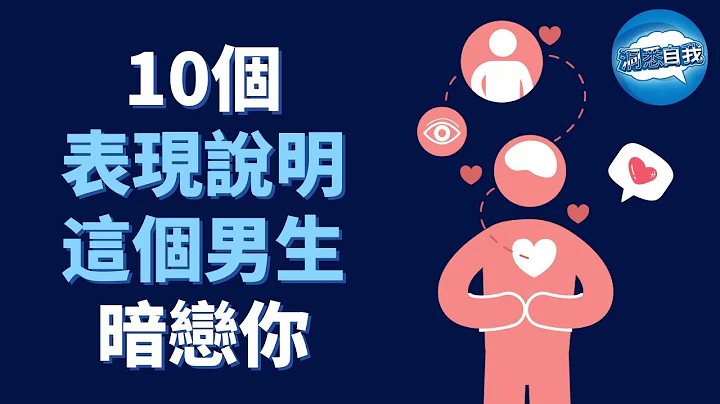 10個
表現說明
這個男生
暗戀你

洞悉自我